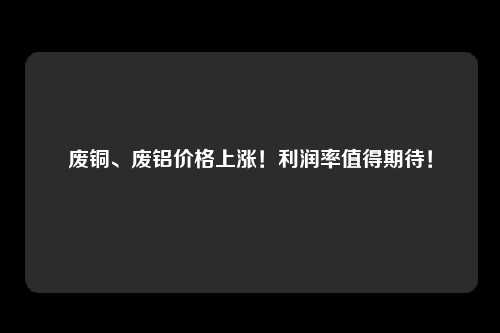 废铜、废铝价格上涨！利润率值得期待！